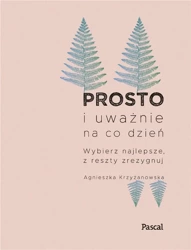 PROSTO
i uważnie
na co dzień

Wybierz najlepsze,
z reszty zrezygnuj

Agnieszka Krzyżanowska

Pascal